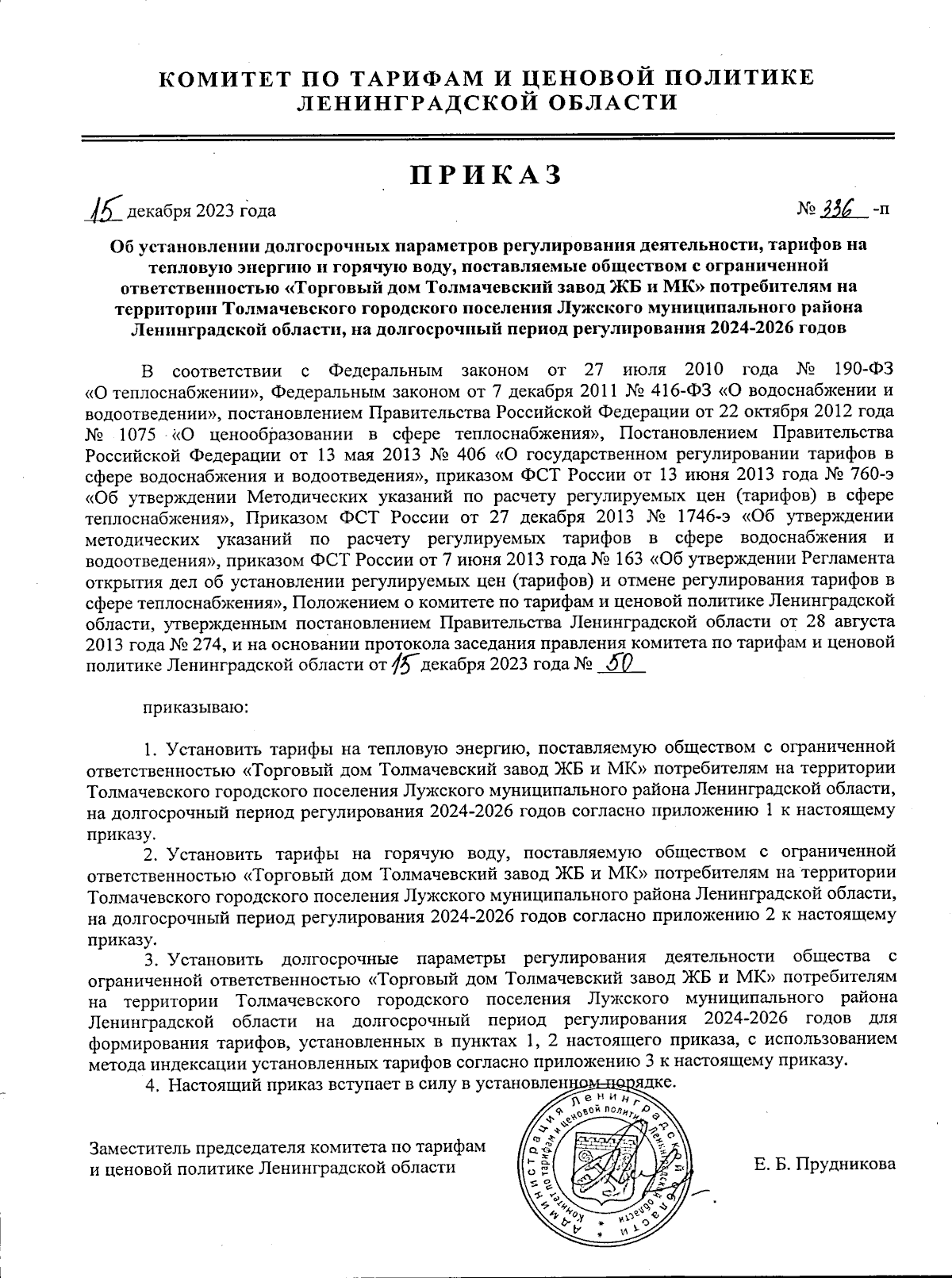 КОМИТЕТ ПО ТАРИФАМ И ЦЕНОВОЙ ПОЛИТИКЕ ЛЕНИНГРАДСКОЙ ОБЛАСТИ

ПРИКАЗ

15 декабря 2023 года

№ 336 -п

Об установлении долгосрочных параметров регулирования деятельности, тарифов на тепловую энергию и горячую воду, поставляемые обществом с ограниченной ответственностью «Торговый дом Толмачевский завод ЖБ и МК» потребителям на территории Толмачевского городского поселения Лужского муниципального района Ленинградской области, на долгосрочный период регулирования 2024-2026 годов

В соответствии с Федеральным законом от 27 июля 2010 года № 190-ФЗ «О теплоснабжении», Федеральным законом от 7 декабря 2011 № 416-ФЗ «О водоснабжении и водоотведении», постановлением Правительства Российской Федерации от 22 октября 2012 года № 1075 «О ценообразовании в сфере теплоснабжения», Постановлением Правительства Российской Федерации от 13 мая 2013 № 406 «О государственном регулировании тарифов в сфере водоснабжения и водоотведения», приказом ФСТ России от 13 июня 2013 года № 760-э «Об утверждении Методических указаний по расчету регулируемых цен (тарифов) в сфере теплоснабжения», Приказом ФСТ России от 27 декабря 2013 № 1746-э «Об утверждении методических указаний по расчету регулируемых тарифов в сфере водоснабжения и водоотведения», приказом ФСТ России от 7 июня 2013 года № 163 «Об утверждении Регламента открытия дел об установлении регулируемых цен (тарифов) и отмене регулирования тарифов в сфере теплоснабжения», Положением о комитете по тарифам и ценовой политике Ленинградской области, утвержденным постановлением Правительства Ленинградской области от 28 августа 2013 года № 274, и на основании протокола заседания правления комитета по тарифам и ценовой политике Ленинградской области от 15 декабря 2023 года № 50

приказываю:

1. Установить тарифы на тепловую энергию, поставляемую обществом с ограниченной ответственностью «Торговый дом Толмачевский завод ЖБ и МК» потребителям на территории Толмачевского городского поселения Лужского муниципального района Ленинградской области, на долгосрочный период регулирования 2024-2026 годов согласно приложению 1 к настоящему приказу.

2. Установить тарифы на горячую воду, поставляемую обществом с ограниченной ответственностью «Торговый дом Толмачевский завод ЖБ и МК» потребителям на территории Толмачевского городского поселения Лужского муниципального района Ленинградской области, на долгосрочный период регулирования 2024-2026 годов согласно приложению 2 к настоящему приказу.

3. Установить долгосрочные параметры регулирования деятельности общества с ограниченной ответственностью «Торговый дом Толмачевский завод ЖБ и МК» потребителям на территории Толмачевского городского поселения Лужского муниципального района Ленинградской области на долгосрочный период регулирования 2024-2026 годов для формирования тарифов, установленных в пунктах 1, 2 настоящего приказа, с использованием метода индексации установленных тарифов согласно приложению 3 к настоящему приказу.

4. Настоящий приказ вступает в силу в установленном порядке.

Заместитель председателя комитета по тарифам и ценовой политике Ленинградской области

Администрация Ленинградской области Комитет по тарифам и ценовой политике Ленинградской области

Е. Б. Прудникова